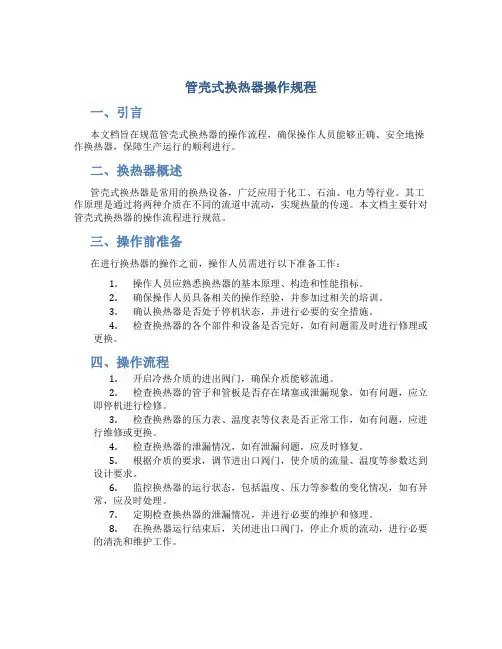 管壳式换热器操作规程

一、引言

本文档旨在规范管壳式换热器的操作流程，确保操作人员能够正确、安全地操作换热器，保障生产运行的顺利进行。

二、换热器概述

管壳式换热器是常用的换热设备，广泛应用于化工、石油、电力等行业。其工作原理是通过将两种介质在不同的流道中流动，实现热量的传递。本文档主要针对管壳式换热器的操作流程进行规范。

三、操作前准备

在进行换热器的操作之前，操作人员需进行以下准备工作：

1. 操作人员应熟悉换热器的基本原理、构造和性能指标。
2. 确保操作人员具备相关的操作经验，并参加过相关的培训。
3. 确认换热器是否处于停机状态，并进行必要的安全措施。
4. 检查换热器的各个部件和设备是否完好，如有问题需及时进行修理或更换。

四、操作流程

1. 开启冷热介质的进出阀门，确保介质能够流通。
2. 检查换热器的管子和管板是否存在堵塞或泄漏现象，如有问题，应立即停机进行检修。
3. 检查换热器的压力表、温度表等仪表是否正常工作，如有问题，应进行维修或更换。
4. 检查换热器的泄漏情况，如有泄漏问题，应及时修复。
5. 根据介质的要求，调节进出口阀门，使介质的流量、温度等参数达到设计要求。
6. 监控换热器的运行状态，包括温度、压力等参数的变化情况，如有异常，应及时处理。
7. 定期检查换热器的泄漏情况，并进行必要的维护和修理。
8. 在换热器运行结束后，关闭进出口阀门，停止介质的流动，进行必要的清洗和维护工作。